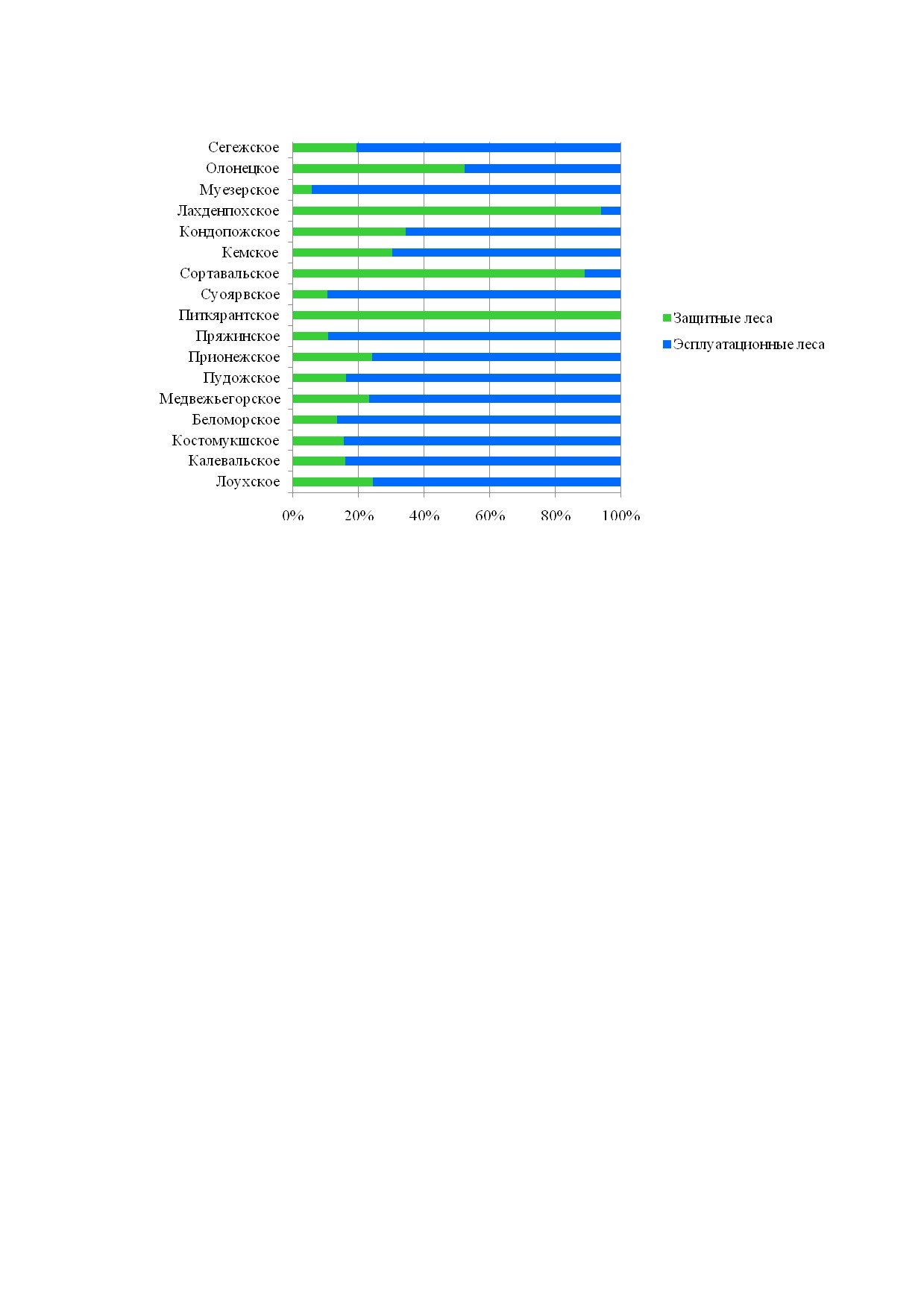 Сегежское
Олонецкое
Муезерское
Лахденпохское
Кондопожское
Кемское
Сортавальское
Суоярвское
Питкярантское
Пряжинское
Прионежское
Пудожское
Медвежьегорское
Беломорское
Костомукшское
Калевальское
Лоухское

0%
20%
40%
60%
80%
100%

Защитные леса
Эсплуатационные леса